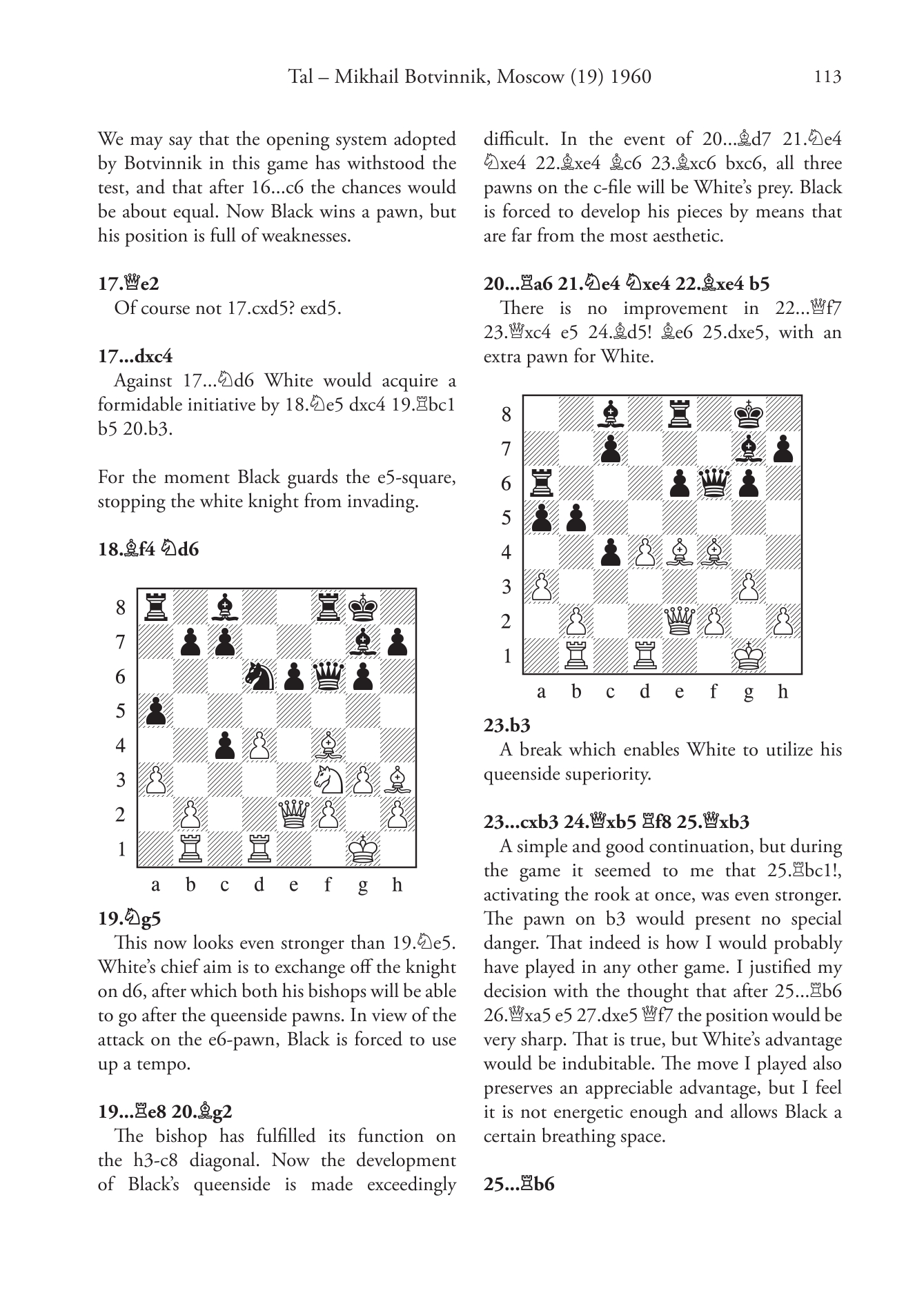 Tal – Mikhail Botvinnik, Moscow (19) 1960 113

We may say that the opening system adopted by Botvinnik in this game has withstood the test, and that after 16...c6 the chances would be about equal. Now Black wins a pawn, but his position is full of weaknesses.

17.♕e2
Of course not 17.cxd5? exd5.

17...dxc4
Against 17...♘d6 White would acquire a formidable initiative by 18.♘e5 dxc4 19.♖bc1 b5 20.b3.

For the moment Black guards the e5-square, stopping the white knight from invading.

18.♗f4 ♘d6

8
7
6
5
4
3
2
1
a b c d e f g h

19.♘g5
This now looks even stronger than 19.♘e5. White's chief aim is to exchange off the knight on d6, after which both his bishops will be able to go after the queenside pawns. In view of the attack on the e6-pawn, Black is forced to use up a tempo.

19...♖e8 20.♗g2
The bishop has fulfilled its function on the h3-c8 diagonal. Now the development of Black's queenside is made exceedingly difficult. In the event of 20...♗d7 21.♘e4 ♘xe4 22.♗xe4 ♗c6 23.♗xc6 bxc6, all three pawns on the c-file will be White's prey. Black is forced to develop his pieces by means that are far from the most aesthetic.

20...♖a6 21.♘e4 ♘xe4 22.♗xe4 b5
There is no improvement in 22...♕f7 23.♕xc4 e5 24.♗d5! ♗e6 25.dxe5, with an extra pawn for White.

8
7
6
5
4
3
2
1
a b c d e f g h

23.b3
A break which enables White to utilize his queenside superiority.

23...cxb3 24.♕xb5 ♖f8 25.♕xb3
A simple and good continuation, but during the game it seemed to me that 25.♖bc1!, activating the rook at once, was even stronger. The pawn on b3 would present no special danger. That indeed is how I would probably have played in any other game. I justified my decision with the thought that after 25...♖b6 26.♕xa5 e5 27.dxe5 ♕f7 the position would be very sharp. That is true, but White's advantage would be indubitable. The move I played also preserves an appreciable advantage, but I feel it is not energetic enough and allows Black a certain breathing space.

25...♖b6